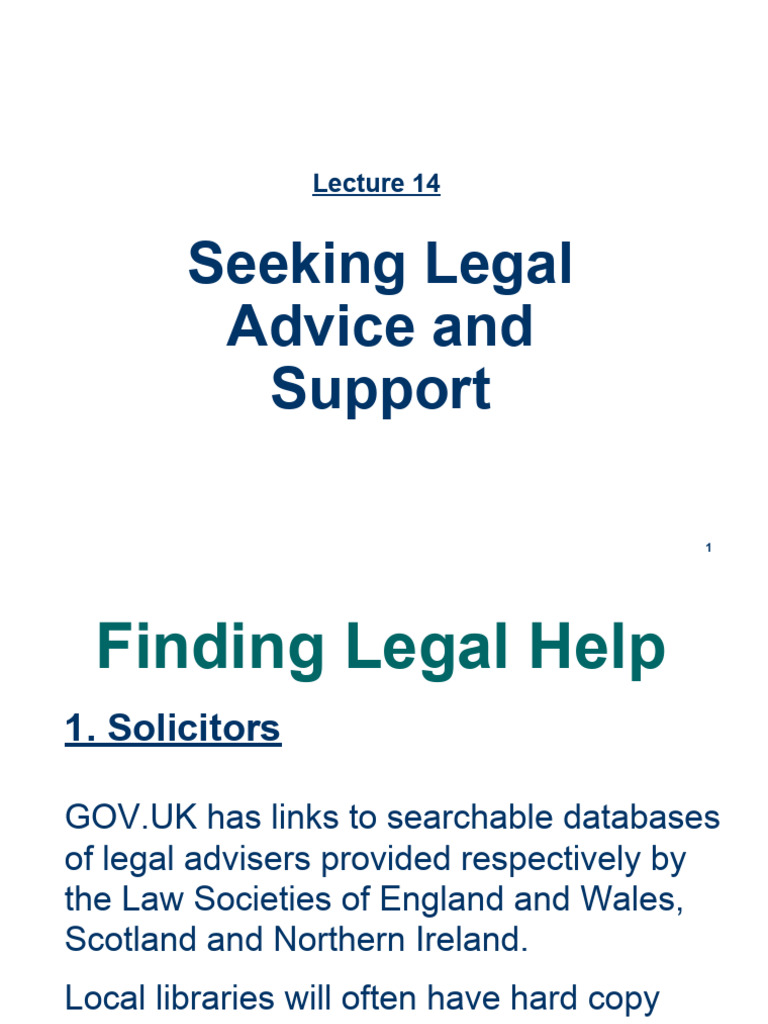 Lecture 14

Seeking Legal Advice and Support

1

Finding Legal Help

1. Solicitors

GOV.UK has links to searchable databases of legal advisers provided respectively by the Law Societies of England and Wales, Scotland and Northern Ireland.

Local libraries will often have hard copy